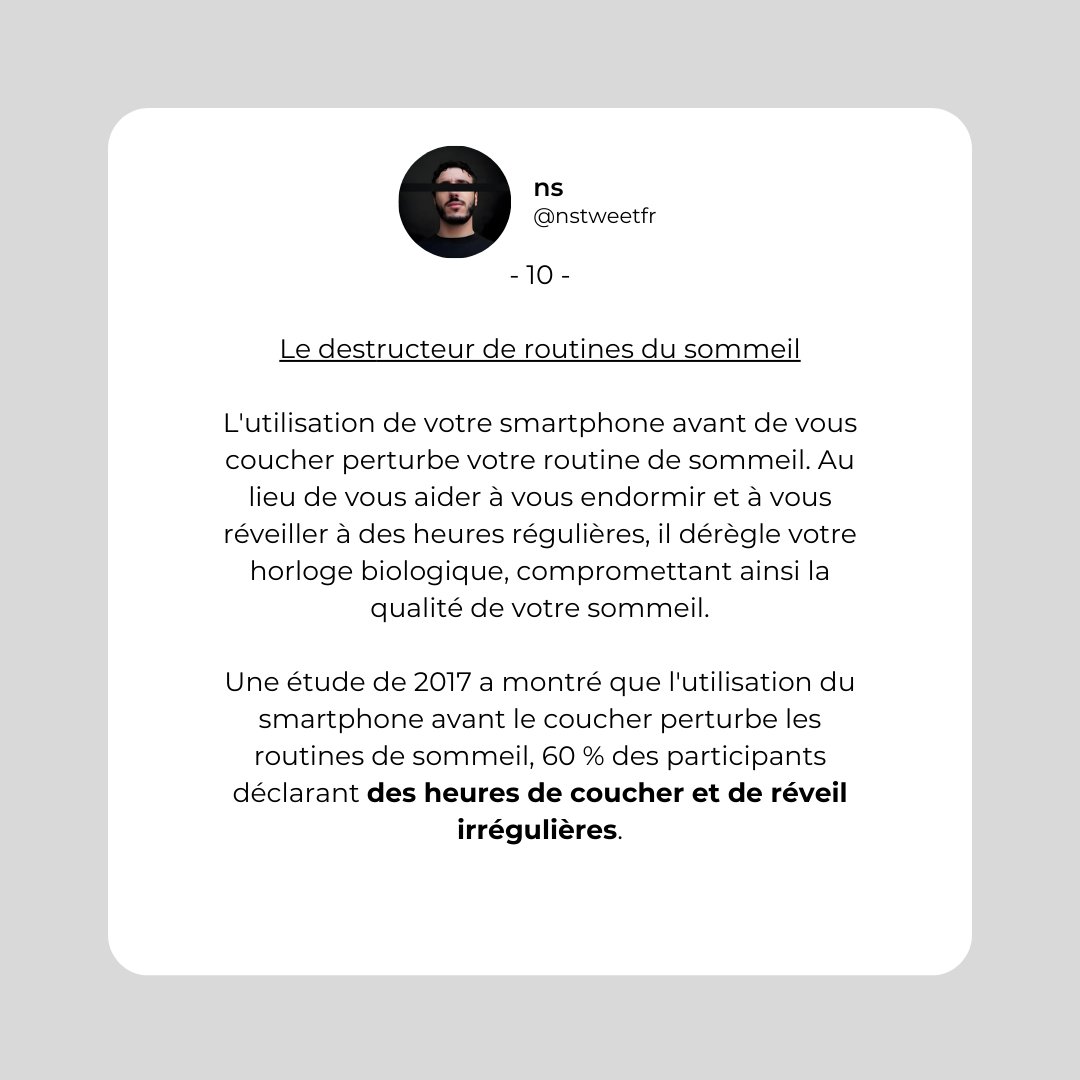 ns
@nstweetfr

- 10 -

Le destructeur de routines du sommeil

L'utilisation de votre smartphone avant de vous coucher perturbe votre routine de sommeil. Au lieu de vous aider à vous endormir et à vous réveiller à des heures régulières, il dérègle votre horloge biologique, compromettant ainsi la qualité de votre sommeil.

Une étude de 2017 a montré que l'utilisation du smartphone avant le coucher perturbe les routines de sommeil, 60 % des participants déclarant des heures de coucher et de réveil irrégulières.